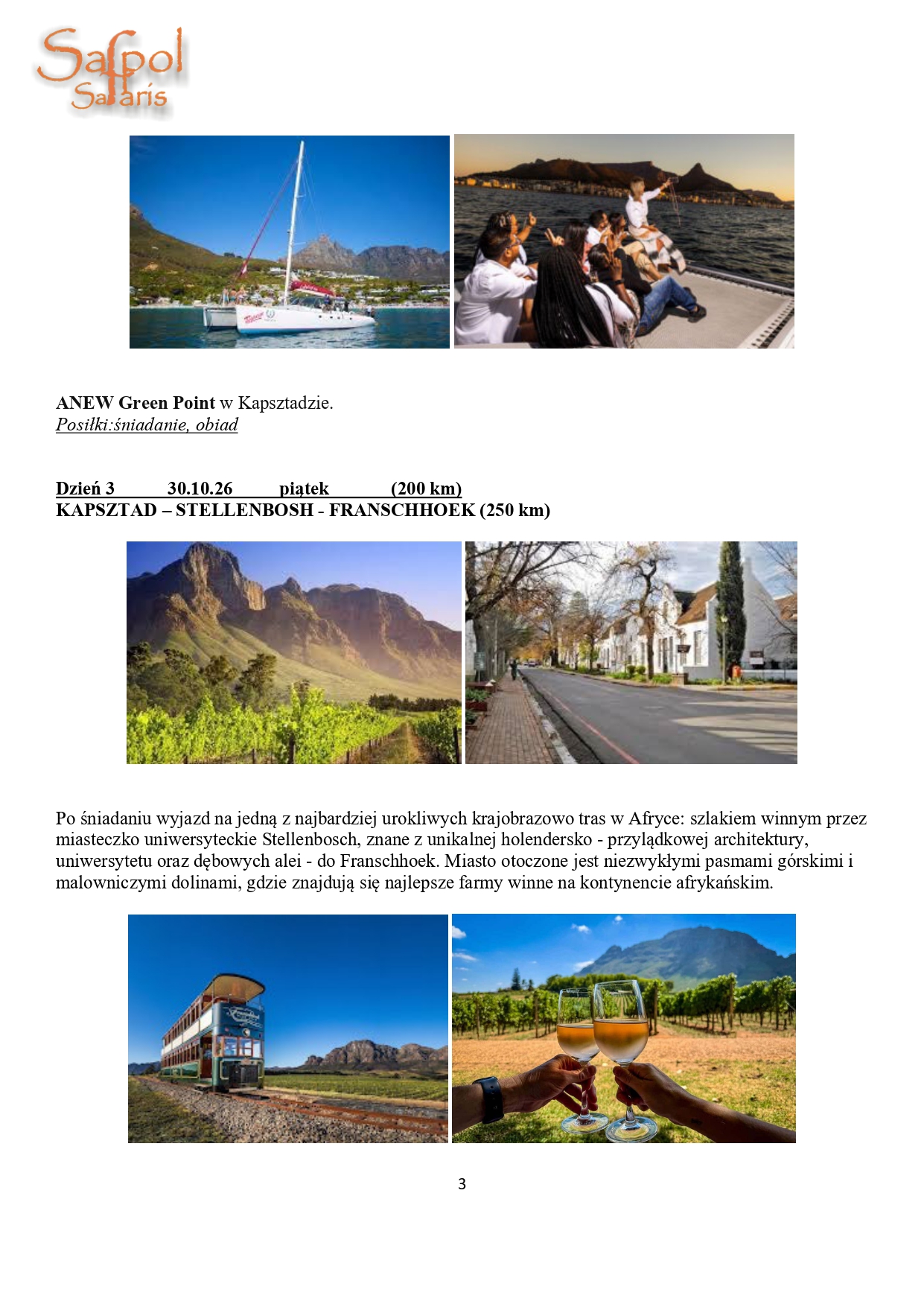 Safpol Safaris

ANEW Green Point w Kapsztadzie.
Posiłki:śniadanie, obiad

Dzień 3 30.10.26 piątek (200 km)
KAPSZTAD – STELLENBOSH - FRANSCHHOEK (250 km)

Po śniadaniu wyjazd na jedną z najbardziej urokliwych krajobrazowo tras w Afryce: szlakiem winnym przez miasteczko uniwersyteckie Stellenbosch, znane z unikalnej holendersko - przylądkowej architektury, uniwersytetu oraz dębowych alei - do Franschhoek. Miasto otoczone jest niezwykłymi pasmami górskimi i malowniczymi dolinami, gdzie znajdują się najlepsze farmy winne na kontynencie afrykańskim.

3